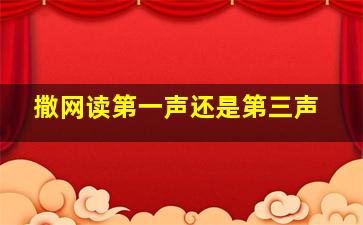 撒网读第一声还是第三声